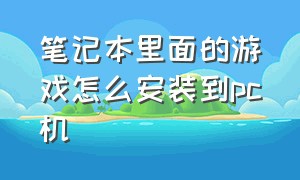 笔记本里面的游戏怎么安装到pc机